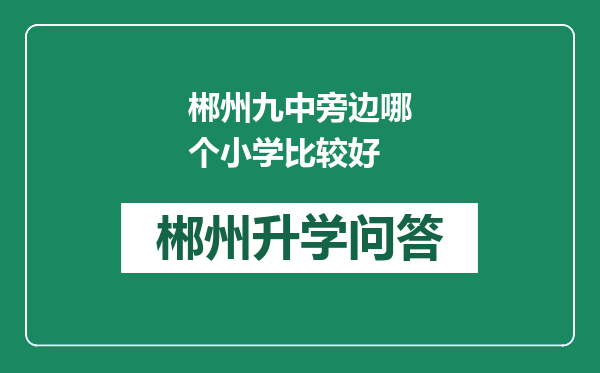 郴州九中旁边哪个小学比较好

郴州升学问答